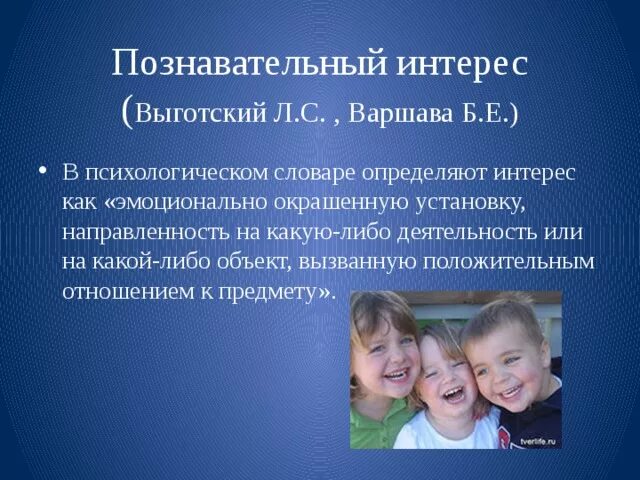 Познавательный интерес
(Выготский Л.С. , Варшава Б.Е.)

• В психологическом словаре определяют интерес как «эмоционально окрашенную установку, направленность на какую-либо деятельность или на какой-либо объект, вызванную положительным отношением к предмету».

tverlife.ru